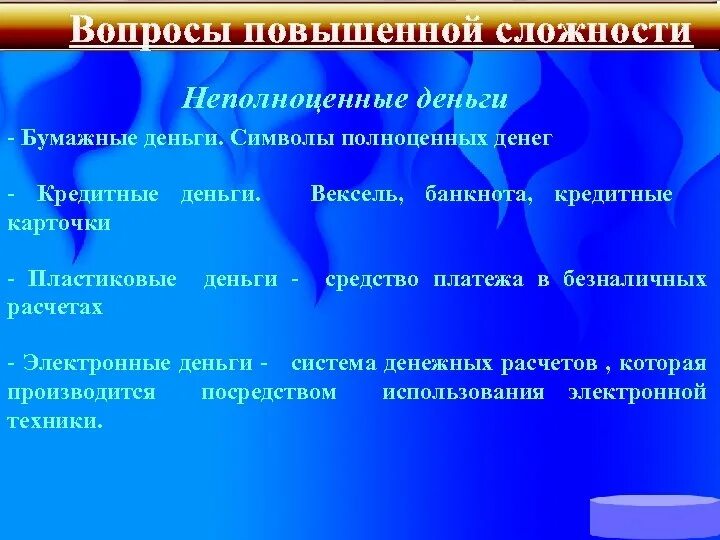 Вопросы повышенной сложности

Неполноценные деньги

- Бумажные деньги. Символы полноценных денег

- Кредитные деньги. Вексель, банкнота, кредитные карточки

- Пластиковые деньги - средство платежа в безналичных расчетах

- Электронные деньги - система денежных расчетов , которая производится посредством использования электронной техники.